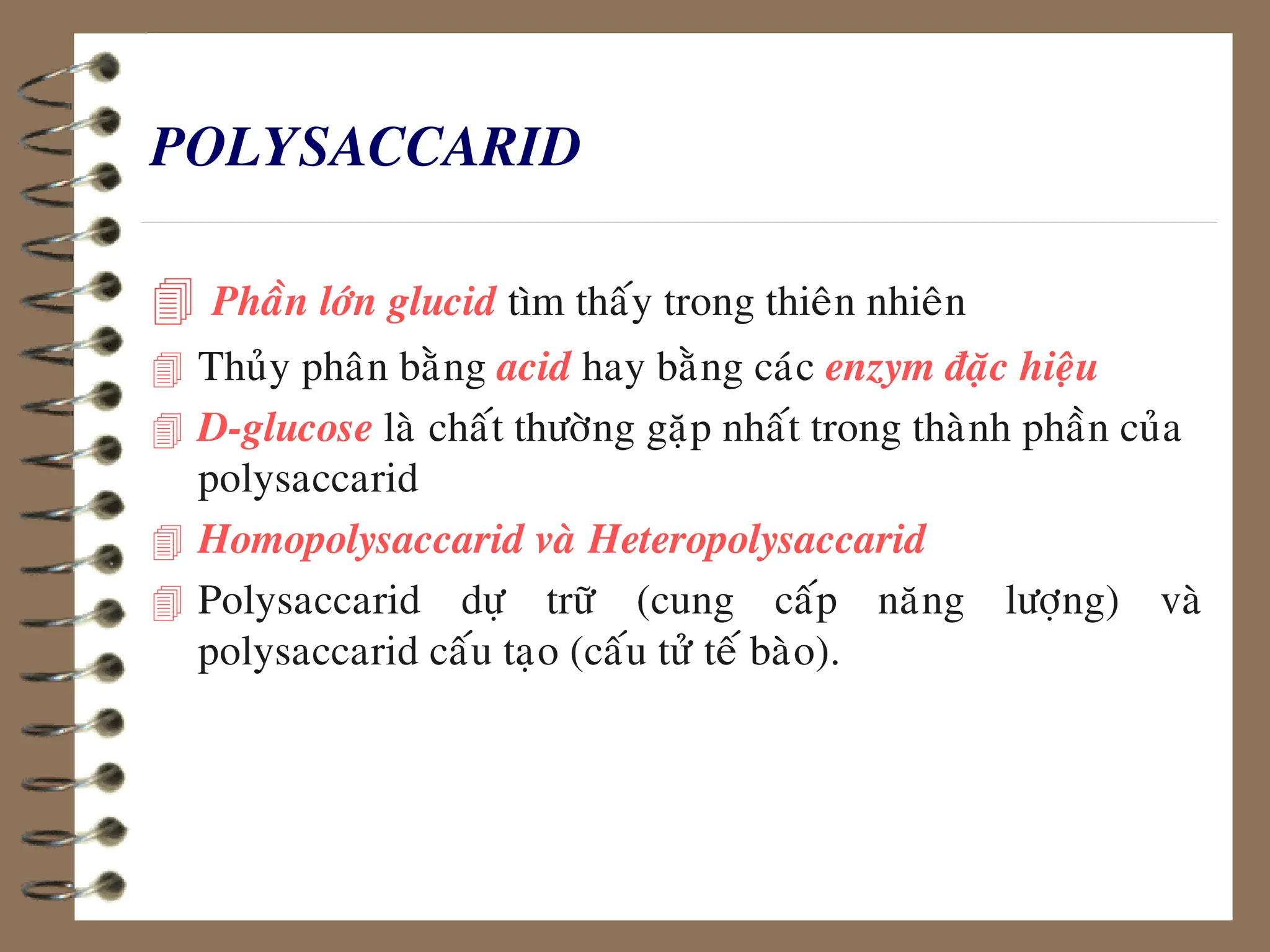 POLYSACCARID

Phần lớn glucid tìm thấy trong thiên nhiên

Thủy phân bằng acid hay bằng các enzym đặc hiệu

D-glucose là chất thường gặp nhất trong thành phần của polysaccarid

Homopolysaccarid và Heteropolysaccarid

Polysaccarid dự trữ (cung cấp năng lượng) và polysaccarid cấu tạo (cấu tử tế bào).